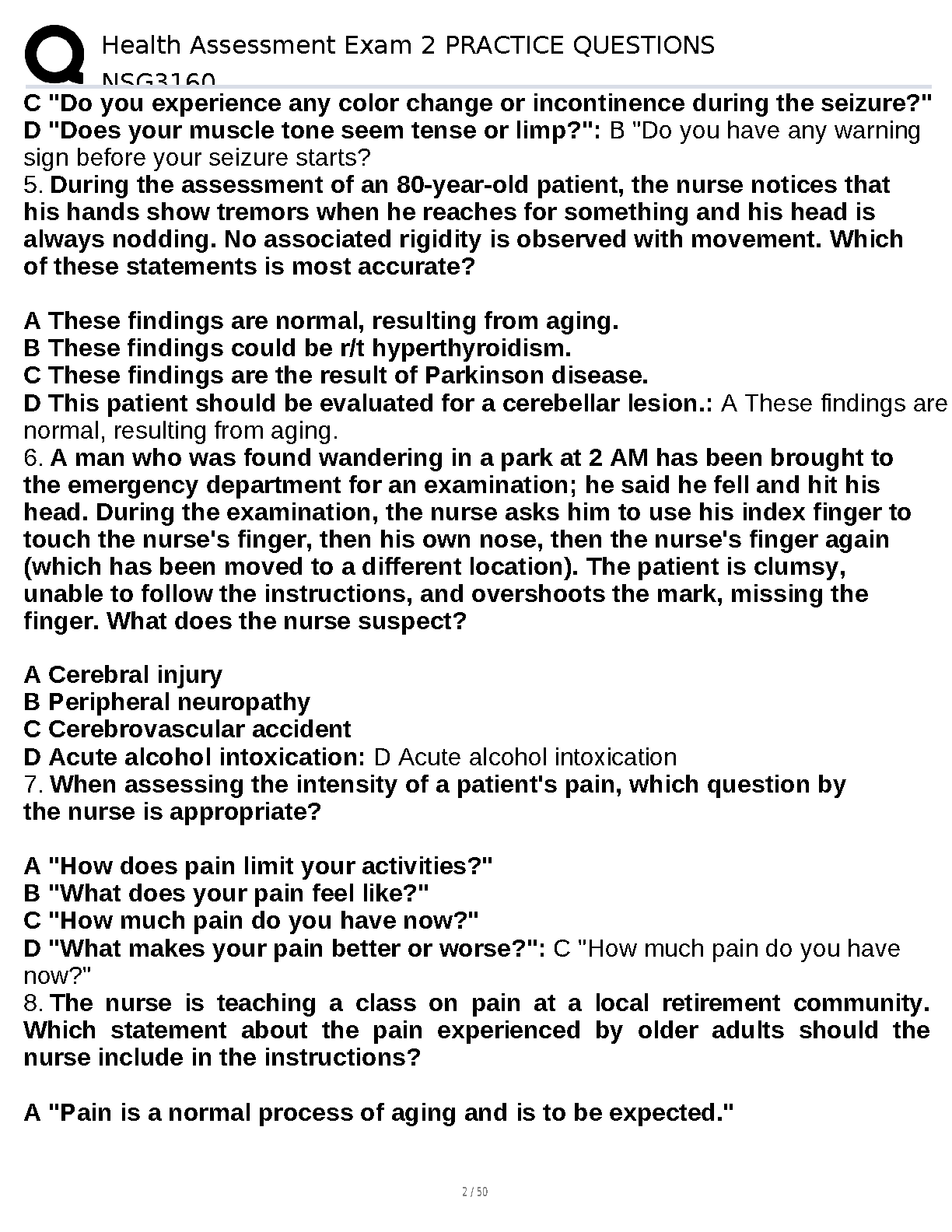 Health Assessment Exam 2 PRACTICE QUESTIONS NSG3160

C "Do you experience any color change or incontinence during the seizure?"
D "Does your muscle tone seem tense or limp?": B "Do you have any warning sign before your seizure starts?
5. During the assessment of an 80-year-old patient, the nurse notices that his hands show tremors when he reaches for something and his head is always nodding. No associated rigidity is observed with movement. Which of these statements is most accurate?

A These findings are normal, resulting from aging.
B These findings could be r/t hyperthyroidism.
C These findings are the result of Parkinson disease.
D This patient should be evaluated for a cerebellar lesion.: A These findings are normal, resulting from aging.
6. A man who was found wandering in a park at 2 AM has been brought to the emergency department for an examination; he said he fell and hit his head. During the examination, the nurse asks him to use his index finger to touch the nurse's finger, then his own nose, then the nurse's finger again (which has been moved to a different location). The patient is clumsy, unable to follow the instructions, and overshoots the mark, missing the finger. What does the nurse suspect?

A Cerebral injury
B Peripheral neuropathy
C Cerebrovascular accident
D Acute alcohol intoxication: D Acute alcohol intoxication
7. When assessing the intensity of a patient's pain, which question by the nurse is appropriate?

A "How does pain limit your activities?"
B "What does your pain feel like?"
C "How much pain do you have now?"
D "What makes your pain better or worse?": C "How much pain do you have now?"
8. The nurse is teaching a class on pain at a local retirement community. Which statement about the pain experienced by older adults should the nurse include in the instructions?

A "Pain is a normal process of aging and is to be expected."

2 / 50